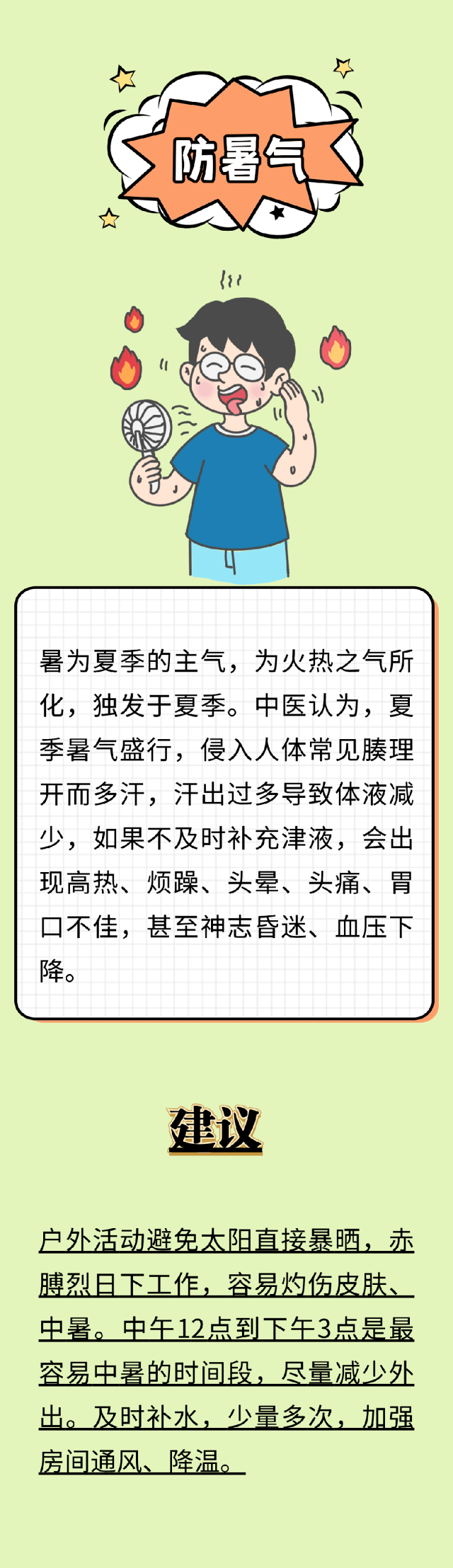 防暑气

暑为夏季的主气，为火热之气所化，独发于夏季。中医认为，夏季暑气盛行，侵入人体常见腠理开而多汗，汗出过多导致体液减少，如果不及时补充津液，会出现高热、烦躁、头晕、头痛、胃口不佳，甚至神志昏迷、血压下降。

建议

户外活动避免太阳直接暴晒，赤膊烈日下工作，容易灼伤皮肤、中暑。中午12点到下午3点是最容易中暑的时间段，尽量减少外出。及时补水，少量多次，加强房间通风、降温。